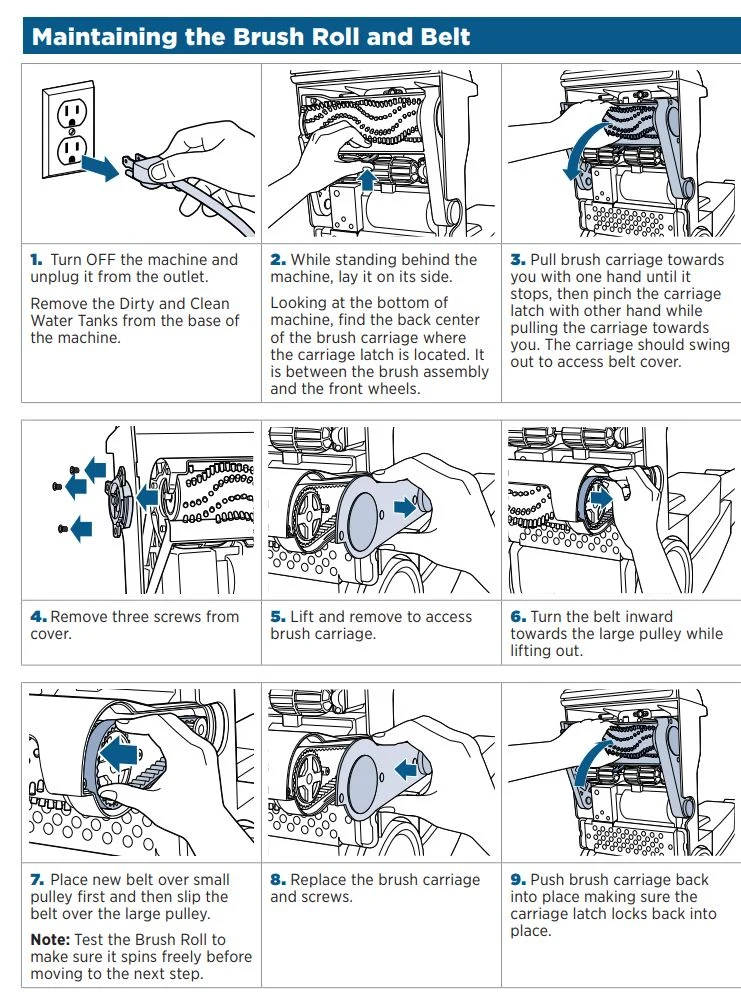 Maintaining the Brush Roll and Belt

1. Turn OFF the machine and unplug it from the outlet.

Remove the Dirty and Clean Water Tanks from the base of the machine.

2. While standing behind the machine, lay it on its side.

Looking at the bottom of machine, find the back center of the brush carriage where the carriage latch is located. It is between the brush assembly and the front wheels.

3. Pull brush carriage towards you with one hand until it stops, then pinch the carriage latch with other hand while pulling the carriage towards you. The carriage should swing out to access belt cover.

4. Remove three screws from cover.

5. Lift and remove to access brush carriage.

6. Turn the belt inward towards the large pulley while lifting out.

7. Place new belt over small pulley first and then slip the belt over the large pulley.

Note: Test the Brush Roll to make sure it spins freely before moving to the next step.

8. Replace the brush carriage and screws.

9. Push brush carriage back into place making sure the carriage latch locks back into place.